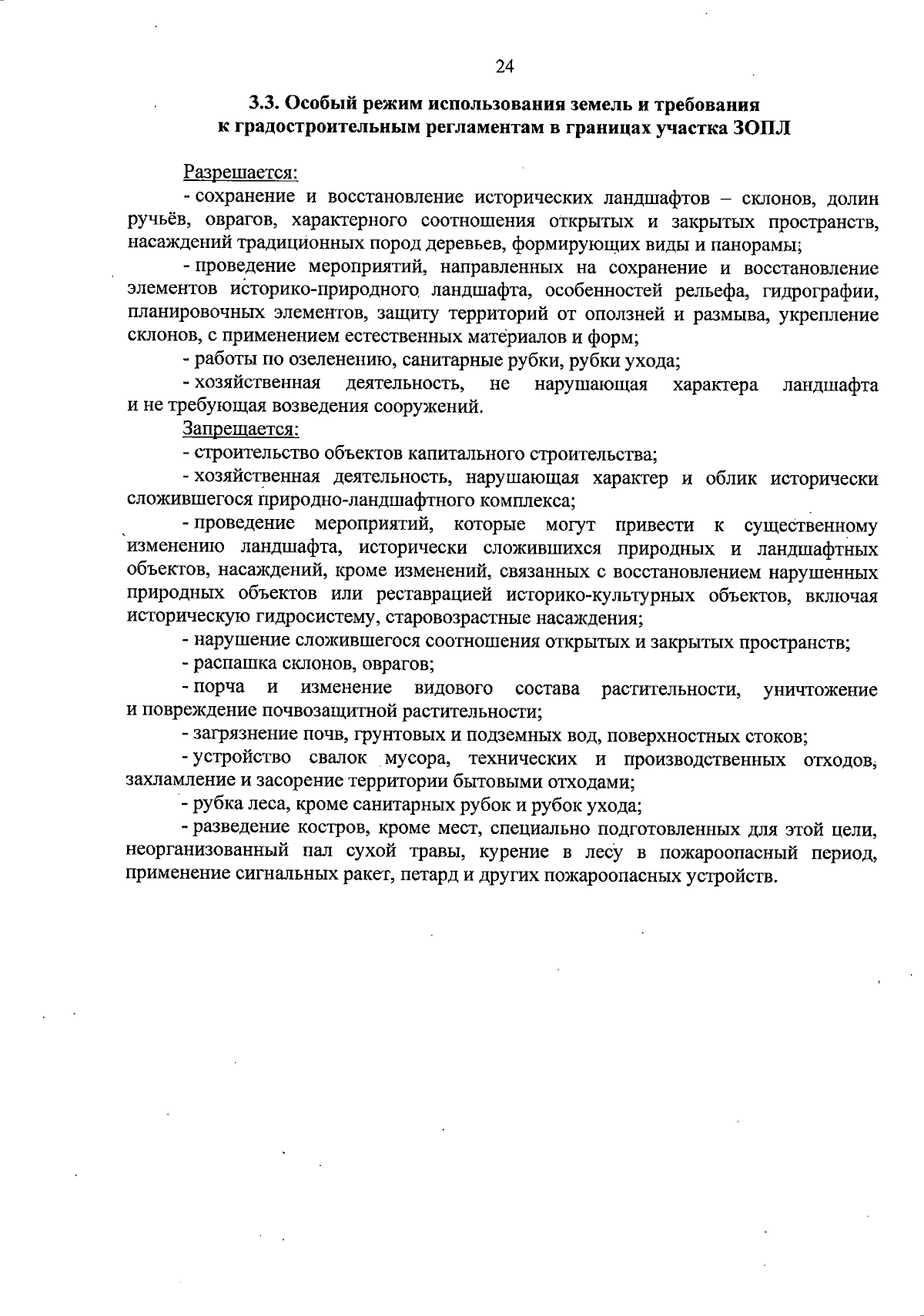 24

3.3. Особый режим использования земель и требования к градостроительным регламентам в границах участка ЗОПЛ

Разрешается:

- сохранение и восстановление исторических ландшафтов – склонов, долин ручьёв, оврагов, характерного соотношения открытых и закрытых пространств, насаждений традиционных пород деревьев, формирующих виды и панорамы;

- проведение мероприятий, направленных на сохранение и восстановление элементов историко-природного ландшафта, особенностей рельефа, гидрографии, планировочных элементов, защиту территорий от оползней и размыва, укрепление склонов, с применением естественных материалов и форм;

- работы по озеленению, санитарные рубки, рубки ухода;

- хозяйственная деятельность, не нарушающая характера ландшафта и не требующая возведения сооружений.

Запрещается:

- строительство объектов капитального строительства;

- хозяйственная деятельность, нарушающая характер и облик исторически сложившегося природно-ландшафтного комплекса;

- проведение мероприятий, которые могут привести к существенному изменению ландшафта, исторически сложившихся природных и ландшафтных объектов, насаждений, кроме изменений, связанных с восстановлением нарушенных природных объектов или реставрацией историко-культурных объектов, включая историческую гидросистему, старовозрастные насаждения;

- нарушение сложившегося соотношения открытых и закрытых пространств;

- распашка склонов, оврагов;

- порча и изменение видового состава растительности, уничтожение и повреждение почвозащитной растительности;

- загрязнение почв, грунтовых и подземных вод, поверхностных стоков;

- устройство свалок мусора, технических и производственных отходов, захламление и засорение территории бытовыми отходами;

- рубка леса, кроме санитарных рубок и рубок ухода;

- разведение костров, кроме мест, специально подготовленных для этой цели, неорганизованный пал сухой травы, курение в лесу в пожароопасный период, применение сигнальных ракет, петард и других пожароопасных устройств.